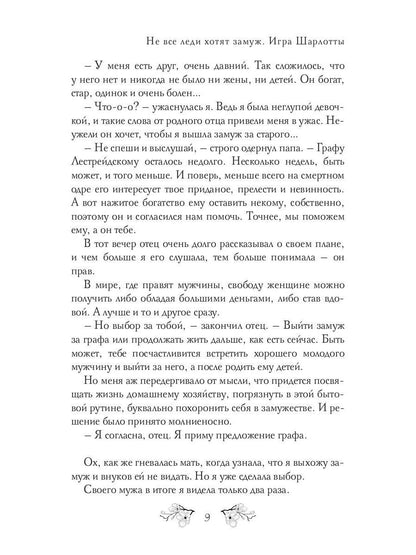 Не все леди хотят замуж. Игра Шарлотты

– У меня есть друг, очень давний. Так сложилось, что у него нет и никогда не было ни жены, ни детей. Он богат, стар, одинок и очень болен...

– Что-о-о? – ужаснулась я. Ведь я была неглупой девочкой, и такие слова от родного отца привели меня в ужас. Неужели он хочет, чтобы я вышла замуж за старого...

– Не спеши и выслушай, – строго одернул папа. – Графу Лестрейдскому осталось недолго. Несколько недель, быть может, и того меньше. И поверь, меньше всего на смертном одре его интересует твое приданое, прелести и невинность. А вот нажитое богатство ему оставить некому, собственно, поэтому он и согласился нам помочь. Точнее, мы поможем ему, а он тебе.

В тот вечер отец очень долго рассказывал о своем плане, и чем больше я его слушала, тем больше понимала – он прав.

В мире, где правят мужчины, свободу женщине можно получить либо обладая большими деньгами, либо став вдовой. А лучше и то и другое сразу.

– Но выбор за тобой, – закончил отец. – Выйти замуж за графа или продолжать жить дальше, как есть сейчас. Быть может, тебе посчастливится встретить хорошего молодого мужчину и выйти за него, а после родить ему детей.

Но меня аж передергивало от мысли, что придется посвящать жизнь домашнему хозяйству, погрязнуть в этой бытовой рутине, буквально похоронить себя в замужестве. И решение было принято молниеносно.

– Я согласна, отец. Я приму предложение графа.

Ох, как же гневалась мать, когда узнала, что я выхожу замуж и внуков ей не видать. Но я уже сделала выбор.

Своего мужа в итоге я видела только два раза.

9